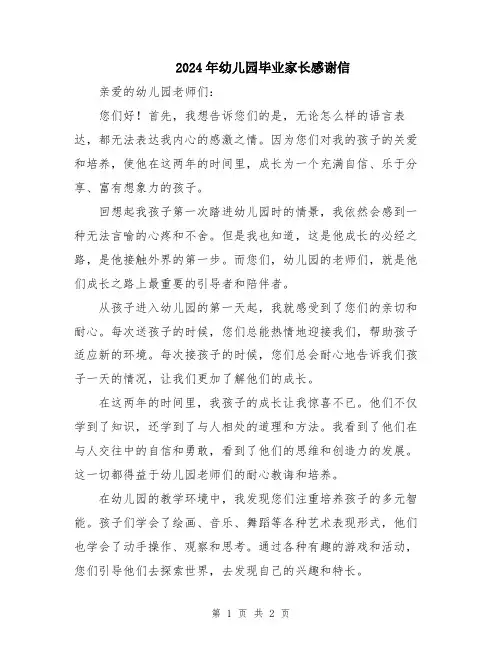 2024年幼儿园毕业家长感谢信

亲爱的幼儿园老师们：

您们好！首先，我想告诉您们的是，无论怎么样的语言表达，都无法表达我内心的感激之情。因为您们对我的孩子的关爱和培养，使他在这两年的时间里，成长为一个充满自信、乐于分享、富有想象力的孩子。

回想起我孩子第一次踏进幼儿园时的情景，我依然会感到一种无法言喻的心疼和不舍。但是我也知道，这是他成长的必经之路，是他接触外界的第一步。而您们，幼儿园的老师们，就是他们成长之路上最重要的引导者和陪伴者。

从孩子进入幼儿园的第一天起，我就感受到了您们的亲切和耐心。每次送孩子的时候，您们总能热情地迎接我们，帮助孩子适应新的环境。每次接孩子的时候，您们总会耐心地告诉我们孩子一天的情况，让我们更加了解他们的成长。

在这两年的时间里，我孩子的成长让我惊喜不已。他们不仅学到了知识，还学到了与人相处的道理和方法。我看到了他们在与人交往中的自信和勇敢，看到了他们的思维和创造力的发展。这一切都得益于幼儿园老师们的耐心教诲和培养。

在幼儿园的教学环境中，我发现您们注重培养孩子的多元智能。孩子们学会了绘画、音乐、舞蹈等各种艺术表现形式，他们也学会了动手操作、观察和思考。通过各种有趣的游戏和活动，您们引导他们去探索世界，去发现自己的兴趣和特长。

第 1 页 共 2 页